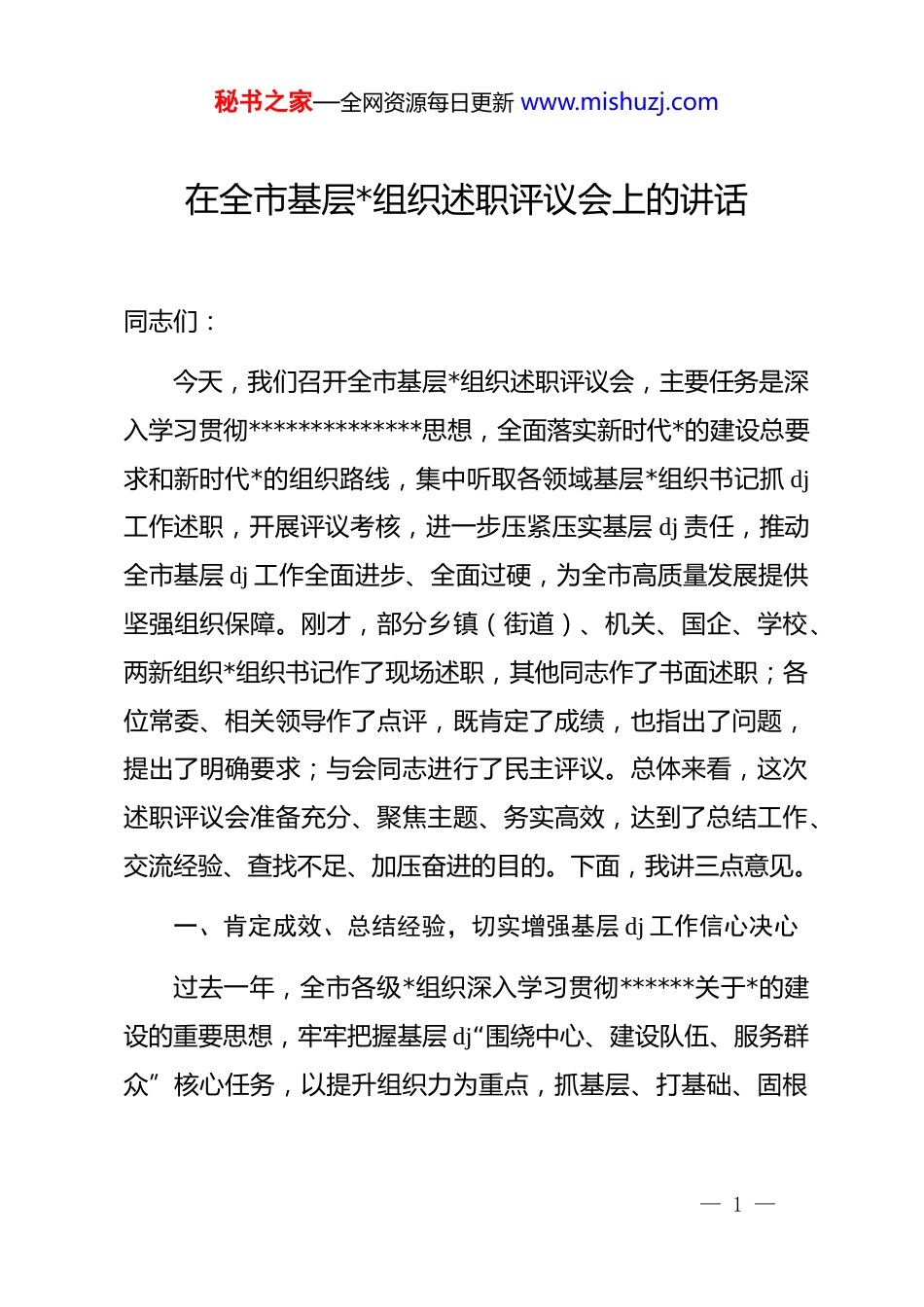 秘书之家—全网资源每日更新 www.mishuzj.com

在全市基层*组织述职评议会上的讲话

同志们：

今天，我们召开全市基层*组织述职评议会，主要任务是深入学习贯彻**************思想，全面落实新时代*的建设总要求和新时代*的组织路线，集中听取各领域基层*组织书记抓 dj 工作述职，开展评议考核，进一步压紧压实基层 dj 责任，推动全市基层 dj 工作全面进步、全面过硬，为全市高质量发展提供坚强组织保障。刚才，部分乡镇（街道）、机关、国企、学校、两新组织*组织书记作了现场述职，其他同志作了书面述职；各位常委、相关领导作了点评，既肯定了成绩，也指出了问题，提出了明确要求；与会同志进行了民主评议。总体来看，这次述职评议会准备充分、聚焦主题、务实高效，达到了总结工作、交流经验、查找不足、加压奋进的目的。下面，我讲三点意见。

一、肯定成效、总结经验，切实增强基层 dj 工作信心决心

过去一年，全市各级*组织深入学习贯彻******关于*的建设的重要思想，牢牢把握基层 dj“围绕中心、建设队伍、服务群众”核心任务，以提升组织力为重点，抓基层、打基础、固根

— 1 —